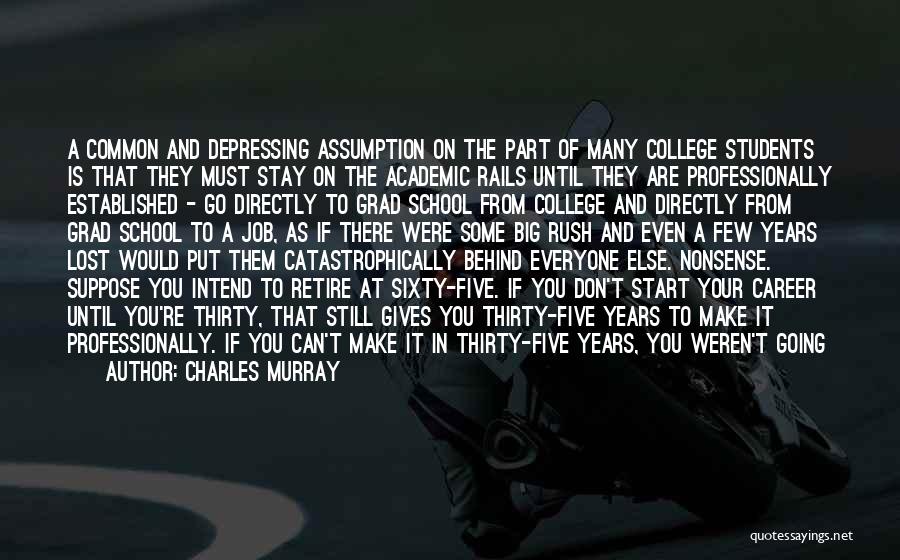 A COMMON AND DEPRESSING ASSUMPTION ON THE PART OF MANY COLLEGE STUDENTS IS THAT THEY MUST STAY ON THE ACADEMIC RAILS UNTIL THEY ARE PROFESSIONALLY ESTABLISHED - GO DIRECTLY TO GRAD SCHOOL FROM COLLEGE AND DIRECTLY FROM GRAD SCHOOL TO A JOB, AS IF THERE WERE SOME BIG RUSH AND EVEN A FEW YEARS LOST WOULD PUT THEM CATASTROPHICALLY BEHIND EVERYONE ELSE. NONSENSE. SUPPOSE YOU INTEND TO RETIRE AT SIXTY-FIVE. IF YOU DON'T START YOUR CAREER UNTIL YOU'RE THIRTY, THAT STILL GIVES YOU THIRTY-FIVE YEARS TO MAKE IT PROFESSIONALLY. IF YOU CAN'T MAKE IT IN THIRTY-FIVE YEARS, YOU WEREN'T GOING

AUTHOR: CHARLES MURRAY

quotessayings.net